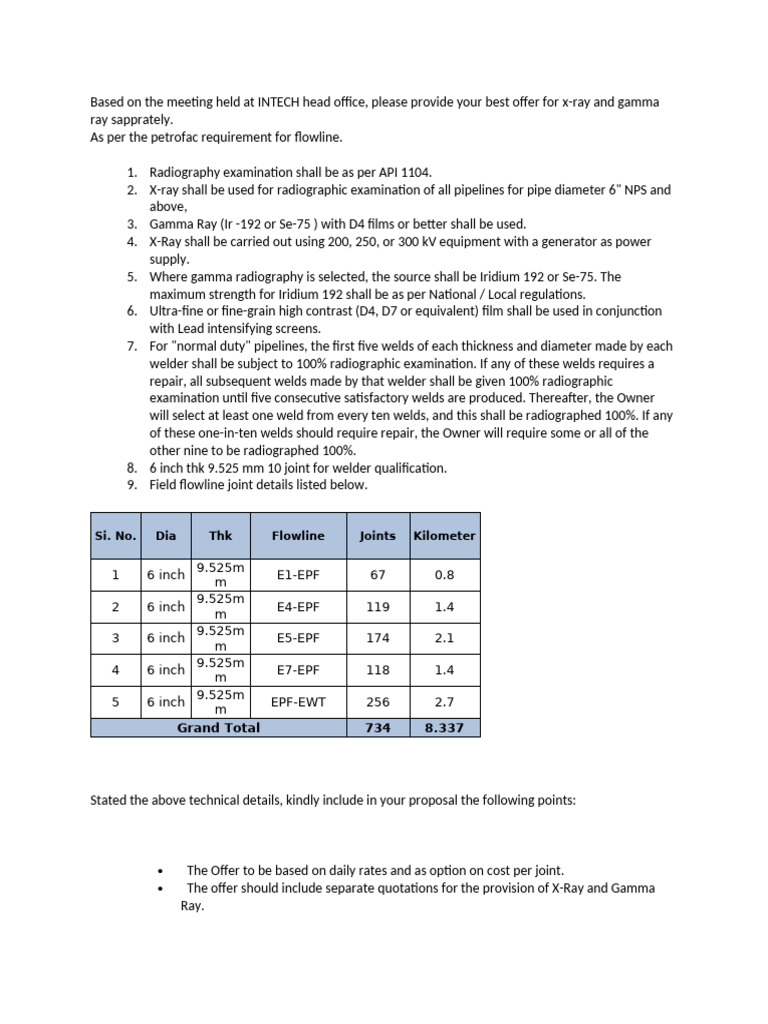 Based on the meeting held at INTECH head office, please provide your best offer for x-ray and gamma ray sapprately.
As per the petrofac requirement for flowline.

1. Radiography examination shall be as per API 1104.
2. X-ray shall be used for radiographic examination of all pipelines for pipe diameter 6" NPS and above,
3. Gamma Ray (Ir -192 or Se-75 ) with D4 films or better shall be used.
4. X-Ray shall be carried out using 200, 250, or 300 kV equipment with a generator as power supply.
5. Where gamma radiography is selected, the source shall be Iridium 192 or Se-75. The maximum strength for Iridium 192 shall be as per National / Local regulations.
6. Ultra-fine or fine-grain high contrast (D4, D7 or equivalent) film shall be used in conjunction with Lead intensifying screens.
7. For "normal duty" pipelines, the first five welds of each thickness and diameter made by each welder shall be subject to 100% radiographic examination. If any of these welds requires a repair, all subsequent welds made by that welder shall be given 100% radiographic examination until five consecutive satisfactory welds are produced. Thereafter, the Owner will select at least one weld from every ten welds, and this shall be radiographed 100%. If any of these one-in-ten welds should require repair, the Owner will require some or all of the other nine to be radiographed 100%.
8. 6 inch thk 9.525 mm 10 joint for welder qualification.
9. Field flowline joint details listed below.

| Si. No. | Dia | Thk | Flowline | Joints | Kilometer |
|---|---|---|---|---|---|
| 1 | 6 inch | 9.525mm | E1-EPF | 67 | 0.8 |
| 2 | 6 inch | 9.525mm | E4-EPF | 119 | 1.4 |
| 3 | 6 inch | 9.525mm | E5-EPF | 174 | 2.1 |
| 4 | 6 inch | 9.525mm | E7-EPF | 118 | 1.4 |
| 5 | 6 inch | 9.525mm | EPF-EWT | 256 | 2.7 |
| Grand Total | | | | 734 | 8.337 |

Stated the above technical details, kindly include in your proposal the following points:

• The Offer to be based on daily rates and as option on cost per joint.
• The offer should include separate quotations for the provision of X-Ray and Gamma Ray.